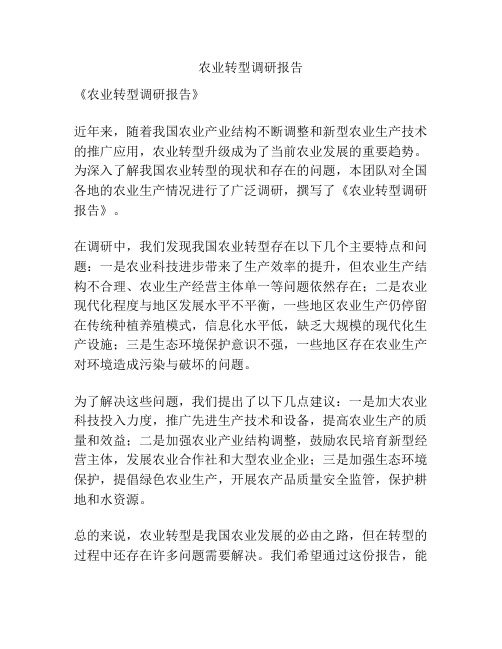 农业转型调研报告

《农业转型调研报告》

近年来，随着我国农业产业结构不断调整和新型农业生产技术的推广应用，农业转型升级成为了当前农业发展的重要趋势。为深入了解我国农业转型的现状和存在的问题，本团队对全国各地的农业生产情况进行了广泛调研，撰写了《农业转型调研报告》。

在调研中，我们发现我国农业转型存在以下几个主要特点和问题：一是农业科技进步带来了生产效率的提升，但农业生产结构不合理、农业生产经营主体单一等问题依然存在；二是农业现代化程度与地区发展水平不平衡，一些地区农业生产仍停留在传统种植养殖模式，信息化水平低，缺乏大规模的现代化生产设施；三是生态环境保护意识不强，一些地区存在农业生产对环境造成污染与破坏的问题。

为了解决这些问题，我们提出了以下几点建议：一是加大农业科技投入力度，推广先进生产技术和设备，提高农业生产的质量和效益；二是加强农业产业结构调整，鼓励农民培育新型经营主体，发展农业合作社和大型农业企业；三是加强生态环境保护，提倡绿色农业生产，开展农产品质量安全监管，保护耕地和水资源。

总的来说，农业转型是我国农业发展的必由之路，但在转型的过程中还存在许多问题需要解决。我们希望通过这份报告，能